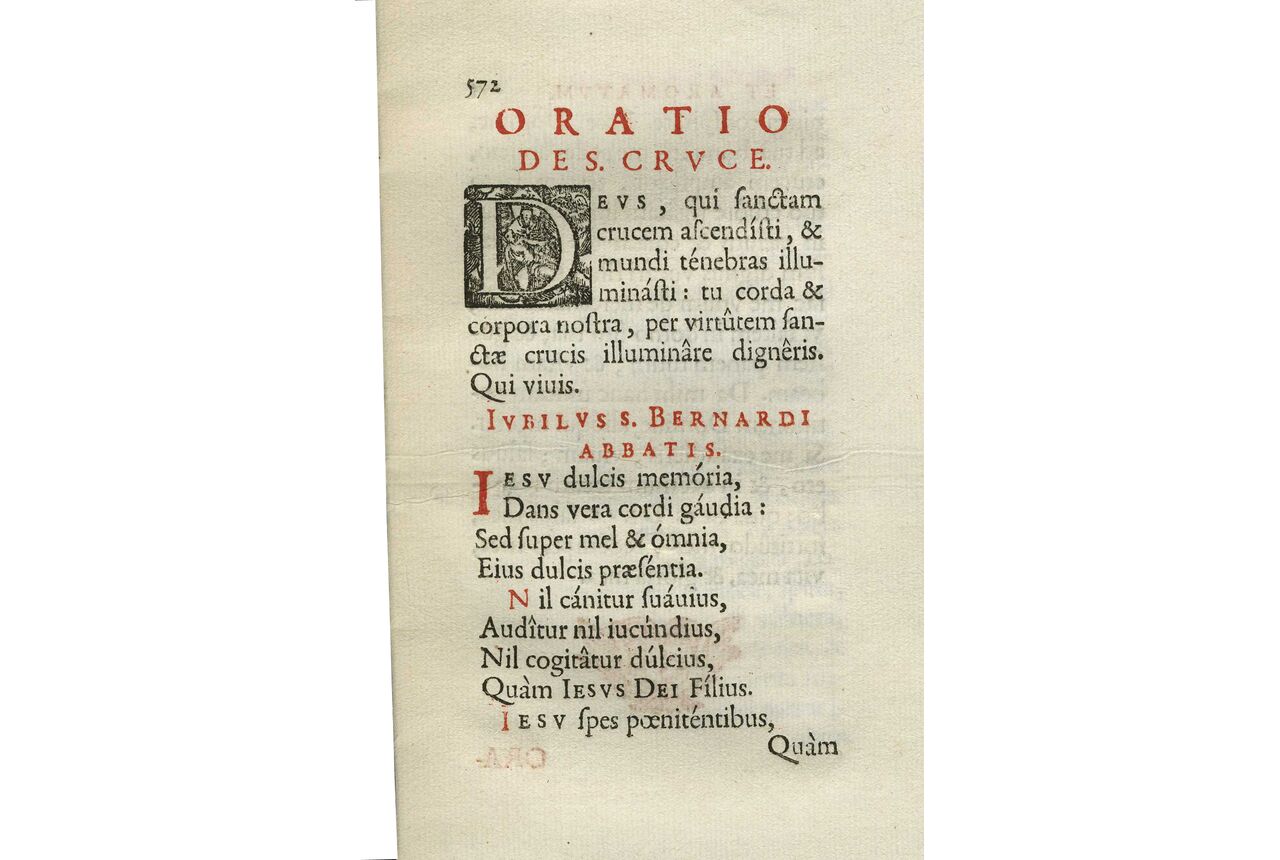 572
ORATIO
DE S. CRVCE.

DEVS, qui ſanctam crucem aſcendíſti, & mundi ténebras illumináſti: tu corda & corpora noſtra, per virtûtem ſanctæ crucis illuminâre dignêris. Qui viuis.

IVBILVS S. BERNARDI ABBATIS.

IESV dulcis memória,
Dans vera cordi gáudia:
Sed ſuper mel & ómnia,
Eius dulcis præſéntia.

Nil cánitur ſuáuius,
Audîtur nil iucúndius,
Nil cogitâtur dúlcius,
Quàm IESVS DEI Fílius.

IESV ſpes pœniténtibus,
Quàm